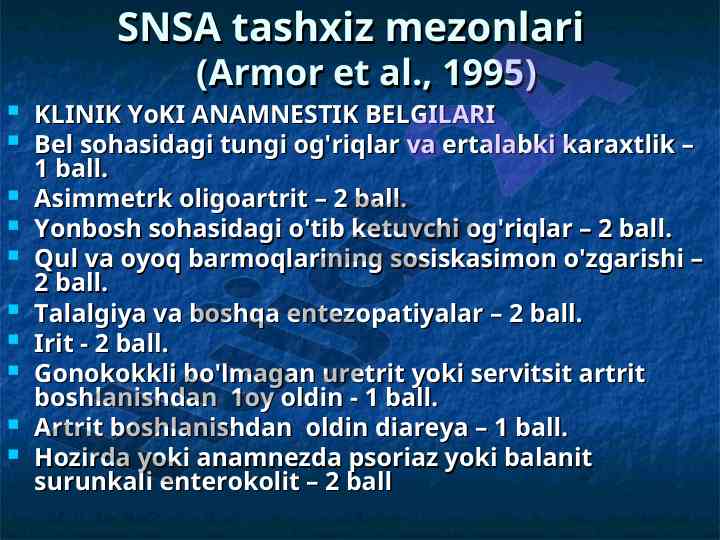 SNSA tashxiz mezonlari
(Armor et al., 1995)

• KLINIK YoKI ANAMNESTIK BELGILARI
• Bel sohasidagi tungi og'riqlar va ertalabki karaxtlik – 1 ball.
• Asimmetrk oligoartrit – 2 ball.
• Yonbosh sohasidagi o'tib ketuvchi og'riqlar – 2 ball.
• Qul va oyoq barmoqlarining sosiskasimon o'zgarishi – 2 ball.
• Talalgiya va boshqa entezopatiyalar – 2 ball.
• Irit - 2 ball.
• Gonokokkli bo'lmagan uretrit yoki servitsit artrit boshlanishdan 1oy oldin - 1 ball.
• Artrit boshlanishdan oldin diareya – 1 ball.
• Hozirda yoki anamnezda psoriaz yoki balanit surunkali enterokolit – 2 ball